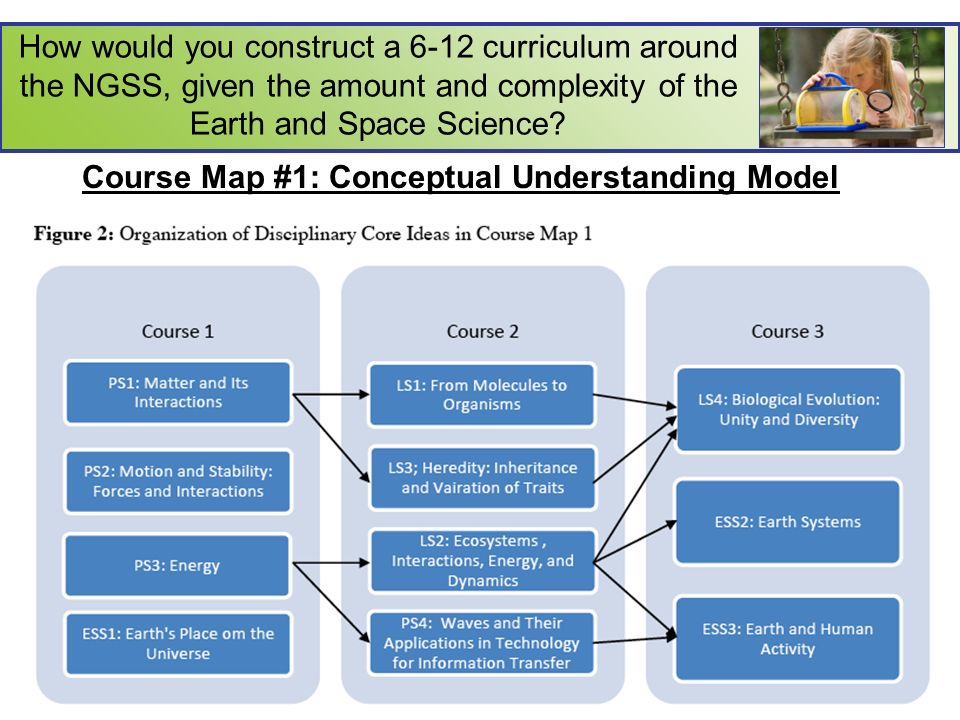 How would you construct a 6-12 curriculum around the NGSS, given the amount and complexity of the Earth and Space Science?

Course Map #1: Conceptual Understanding Model

Figure 2: Organization of Disciplinary Core Ideas in Course Map 1

Course 1

PS1: Matter and Its Interactions

PS2: Motion and Stability: Forces and Interactions

PS3: Energy

ESS1: Earth's Place om the Universe

Course 2

LS1: From Molecules to Organisms

LS3; Heredity: Inheritance and Vairation of Traits

LS2: Ecosystems , Interactions, Energy, and Dynamics

PS4: Waves and Their Applications in Technology for Information Transfer

Course 3

LS4: Biological Evolution: Unity and Diversity

ESS2: Earth Systems

ESS3: Earth and Human Activity